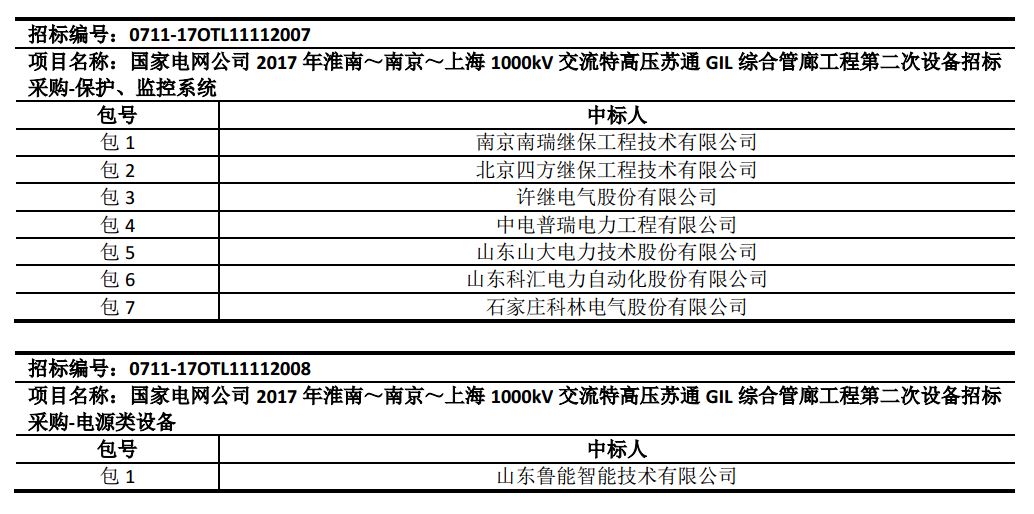 招标编号：0711-17OTL11112007

项目名称：国家电网公司 2017 年淮南～南京～上海 1000kV 交流特高压苏通 GIL 综合管廊工程第二次设备招标采购-保护、监控系统

| 包号 | 中标人 |
|---|---|
| 包 1 | 南京南瑞继保工程技术有限公司 |
| 包 2 | 北京四方继保工程技术有限公司 |
| 包 3 | 许继电气股份有限公司 |
| 包 4 | 中电普瑞电力工程有限公司 |
| 包 5 | 山东山大电力技术股份有限公司 |
| 包 6 | 山东科汇电力自动化股份有限公司 |
| 包 7 | 石家庄科林电气股份有限公司 |

招标编号：0711-17OTL11112008

项目名称：国家电网公司 2017 年淮南～南京～上海 1000kV 交流特高压苏通 GIL 综合管廊工程第二次设备招标采购-电源类设备

| 包号 | 中标人 |
|---|---|
| 包 1 | 山东鲁能智能技术有限公司 |